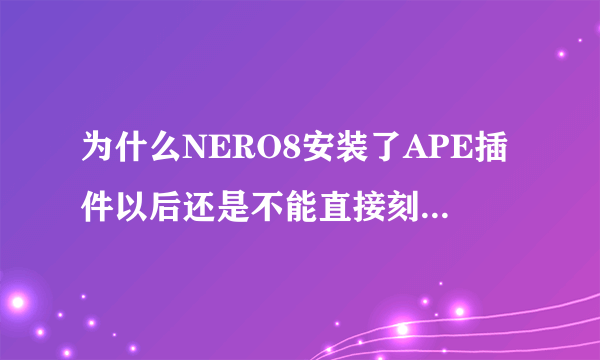 为什么NERO8安装了APE插件以后还是不能直接刻...